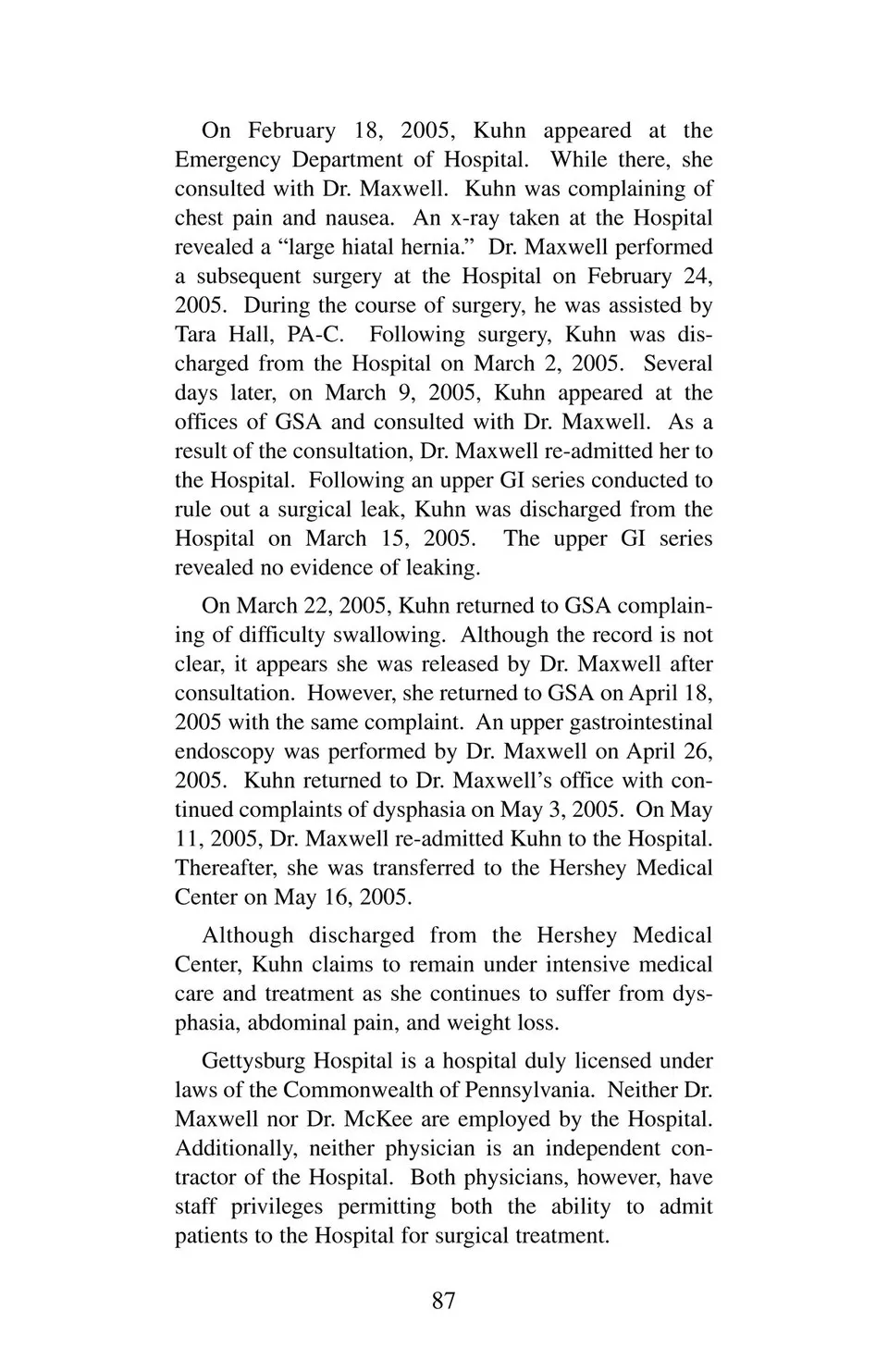 On February 18, 2005, Kuhn appeared at the Emergency Department of Hospital. While there, she consulted with Dr. Maxwell. Kuhn was complaining of chest pain and nausea. An x-ray taken at the Hospital revealed a “large hiatal hernia.” Dr. Maxwell performed a subsequent surgery at the Hospital on February 24, 2005. During the course of surgery, he was assisted by Tara Hall, PA-C. Following surgery, Kuhn was discharged from the Hospital on March 2, 2005. Several days later, on March 9, 2005, Kuhn appeared at the offices of GSA and consulted with Dr. Maxwell. As a result of the consultation, Dr. Maxwell re-admitted her to the Hospital. Following an upper GI series conducted to rule out a surgical leak, Kuhn was discharged from the Hospital on March 15, 2005. The upper GI series revealed no evidence of leaking.

On March 22, 2005, Kuhn returned to GSA complaining of difficulty swallowing. Although the record is not clear, it appears she was released by Dr. Maxwell after consultation. However, she returned to GSA on April 18, 2005 with the same complaint. An upper gastrointestinal endoscopy was performed by Dr. Maxwell on April 26, 2005. Kuhn returned to Dr. Maxwell’s office with continued complaints of dysphasia on May 3, 2005. On May 11, 2005, Dr. Maxwell re-admitted Kuhn to the Hospital. Thereafter, she was transferred to the Hershey Medical Center on May 16, 2005.

Although discharged from the Hershey Medical Center, Kuhn claims to remain under intensive medical care and treatment as she continues to suffer from dysphasia, abdominal pain, and weight loss.

Gettysburg Hospital is a hospital duly licensed under laws of the Commonwealth of Pennsylvania. Neither Dr. Maxwell nor Dr. McKee are employed by the Hospital. Additionally, neither physician is an independent contractor of the Hospital. Both physicians, however, have staff privileges permitting both the ability to admit patients to the Hospital for surgical treatment.

87